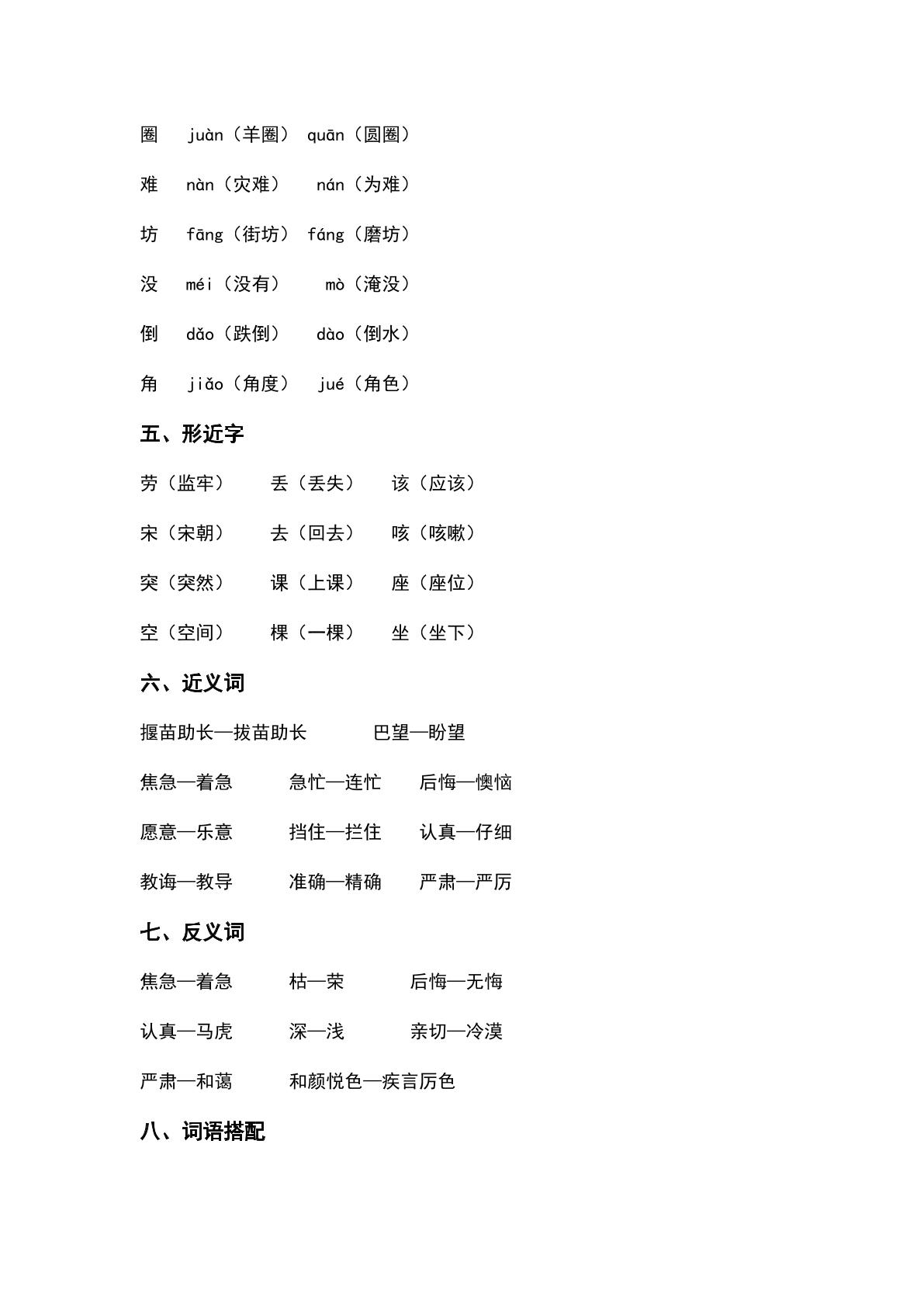 圈 juàn（羊圈） quān（圆圈）

难 nàn（灾难） nán（为难）

坊 fāng（街坊） fáng（磨坊）

没 méi（没有） mò（淹没）

倒 dǎo（跌倒） dào（倒水）

角 jiǎo（角度） jué（角色）

五、形近字

劳（监牢） 丢（丢失） 该（应该）

宋（宋朝） 去（回去） 咳（咳嗽）

突（突然） 课（上课） 座（座位）

空（空间） 棵（一棵） 坐（坐下）

六、近义词

揠苗助长—拔苗助长 巴望—盼望

焦急—着急 急忙—连忙 后悔—懊恼

愿意—乐意 挡住—拦住 认真—仔细

教诲—教导 准确—精确 严肃—严厉

七、反义词

焦急—着急 枯—荣 后悔—无悔

认真—马虎 深—浅 亲切—冷漠

严肃—和蔼 和颜悦色—疾言厉色

八、词语搭配